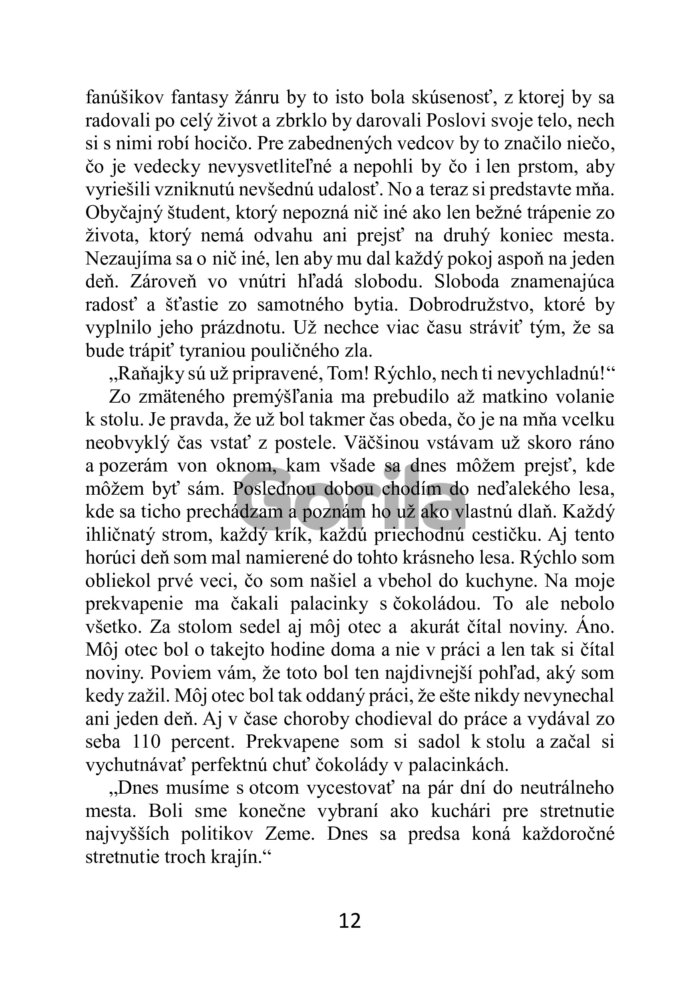 fanúšikov fantasy žánru by to isto bola skúsenosť, z ktorej by sa radovali po celý život a zbrklo by darovali Poslovi svoje telo, nech si s nimi robí hocičo. Pre zabednených vedcov by to značilo niečo, čo je vedecky nevysvetliteľné a nepohli by čo i len prstom, aby vyriešili vzniknutú nevšednú udalosť. No a teraz si predstavte mňa. Obyčajný študent, ktorý nepozná nič iné ako len bežné trápenie zo života, ktorý nemá odvahu ani prejsť na druhý koniec mesta. Nezaujíma sa o nič iné, len aby mu dal každý pokoj aspoň na jeden deň. Zároveň vo vnútri hľadá slobodu. Sloboda znamenajúca radosť a šťastie zo samotného bytia. Dobrodružstvo, ktoré by vyplnilo jeho prázdnotu. Už nechce viac času stráviť tým, že sa bude trápiť tyraniou pouličného zla.

„Raňajky sú už pripravené, Tom! Rýchlo, nech ti nevychladnú!“

Zo zmäteného premýšľania ma prebudilo až matkino volanie k stolu. Je pravda, že už bol takmer čas obeda, čo je na mňa vcelku neobvyklý čas vstať z postele. Väčšinou vstávam už skoro ráno a pozerám von oknom, kam všade sa dnes môžem prejsť, kde môžem byť sám. Poslednou dobou chodím do neďalekého lesa, kde sa ticho prechádzam a poznám ho už ako vlastnú dlaň. Každý ihličnatý strom, každý krík, každú priechodnú cestičku. Aj tento horúci deň som mal namierené do tohto krásneho lesa. Rýchlo som obliekol prvé veci, čo som našiel a vbehol do kuchyne. Na moje prekvapenie ma čakali palacinky s čokoládou. To ale nebolo všetko. Za stolom sedel aj môj otec a akurát čítal noviny. Áno. Môj otec bol o takejto hodine doma a nie v práci a len tak si čítal noviny. Poviem vám, že toto bol ten najdivnejší pohľad, aký som kedy zažil. Môj otec bol tak oddaný práci, že ešte nikdy nevynechal ani jeden deň. Aj v čase choroby chodieval do práce a vydával zo seba 110 percent. Prekvapene som si sadol k stolu a začal si vychutnávať perfektnú chuť čokolády v palacinkách.

„Dnes musíme s otcom vycestovať na pár dní do neutrálneho mesta. Boli sme konečne vybraní ako kuchári pre stretnutie najvyšších politikov Zeme. Dnes sa predsa koná každoročné stretnutie troch krajín.“

Gorila

12